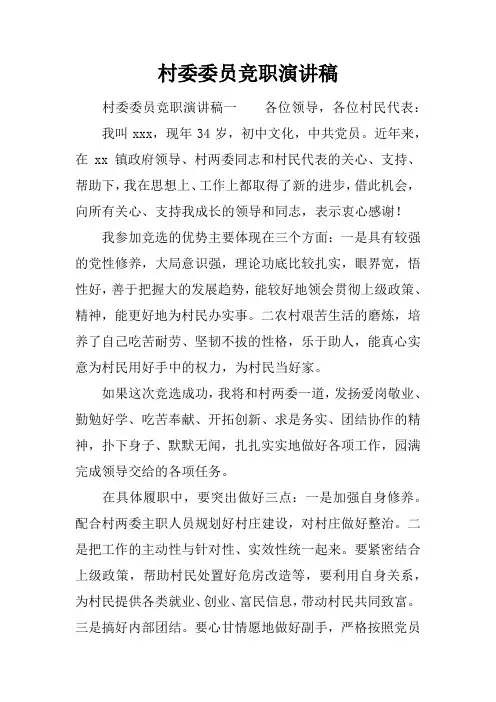 村委委员竞职演讲稿

村委委员竞职演讲稿一　　各位领导，各位村民代表：

我叫 xxx，现年 34 岁，初中文化，中共党员。近年来，在 xx 镇政府领导、村两委同志和村民代表的关心、支持、帮助下，我在思想上、工作上都取得了新的进步，借此机会，向所有关心、支持我成长的领导和同志，表示衷心感谢！

我参加竞选的优势主要体现在三个方面：一是具有较强的党性修养，大局意识强，理论功底比较扎实，眼界宽，悟性好，善于把握大的发展趋势，能较好地领会贯彻上级政策、精神，能更好地为村民办实事。二农村艰苦生活的磨炼，培养了自己吃苦耐劳、坚韧不拔的性格，乐于助人，能真心实意为村民用好手中的权力，为村民当好家。

如果这次竞选成功，我将和村两委一道，发扬爱岗敬业、勤勉好学、吃苦奉献、开拓创新、求是务实、团结协作的精神，扑下身子、默默无闻，扎扎实实地做好各项工作，园满完成领导交给的各项任务。

在具体履职中，要突出做好三点：一是加强自身修养。配合村两委主职人员规划好村庄建设，对村庄做好整治。二是把工作的主动性与针对性、实效性统一起来。要紧密结合上级政策，帮助村民处置好危房改造等，要利用自身关系，为村民提供各类就业、创业、富民信息，带动村民共同致富。三是搞好内部团结。要心甘情愿地做好副手，严格按照党员